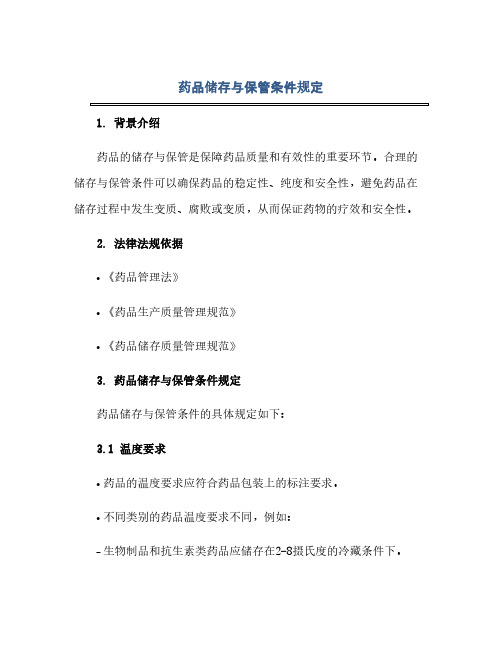 药品储存与保管条件规定

1. 背景介绍

药品的储存与保管是保障药品质量和有效性的重要环节。合理的储存与保管条件可以确保药品的稳定性、纯度和安全性，避免药品在储存过程中发生变质、腐败或变质，从而保证药物的疗效和安全性。

2. 法律法规依据

• 《药品管理法》

• 《药品生产质量管理规范》

• 《药品储存质量管理规范》

3. 药品储存与保管条件规定

药品储存与保管条件的具体规定如下：

3.1 温度要求

• 药品的温度要求应符合药品包装上的标注要求。

• 不同类别的药品温度要求不同，例如：

- 生物制品和抗生素类药品应储存在2-8摄氏度的冷藏条件下。